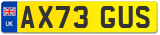 UK
AX73 GUS